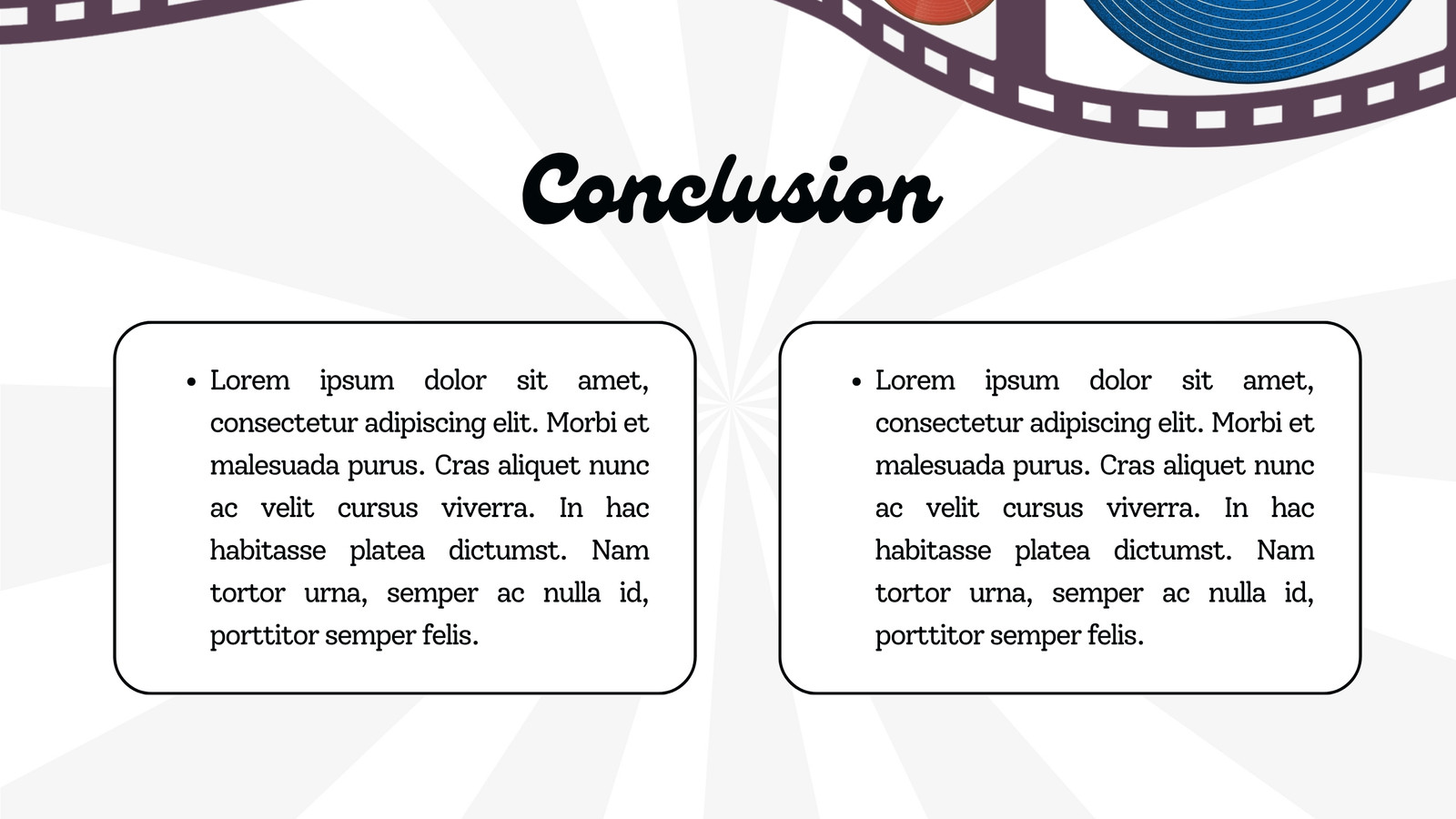 Conclusion

• Lorem ipsum dolor sit amet, consectetur adipiscing elit. Morbi et malesuada purus. Cras aliquet nunc ac velit cursus viverra. In hac habitasse platea dictumst. Nam tortor urna, semper ac nulla id, porttitor semper felis.

• Lorem ipsum dolor sit amet, consectetur adipiscing elit. Morbi et malesuada purus. Cras aliquet nunc ac velit cursus viverra. In hac habitasse platea dictumst. Nam tortor urna, semper ac nulla id, porttitor semper felis.